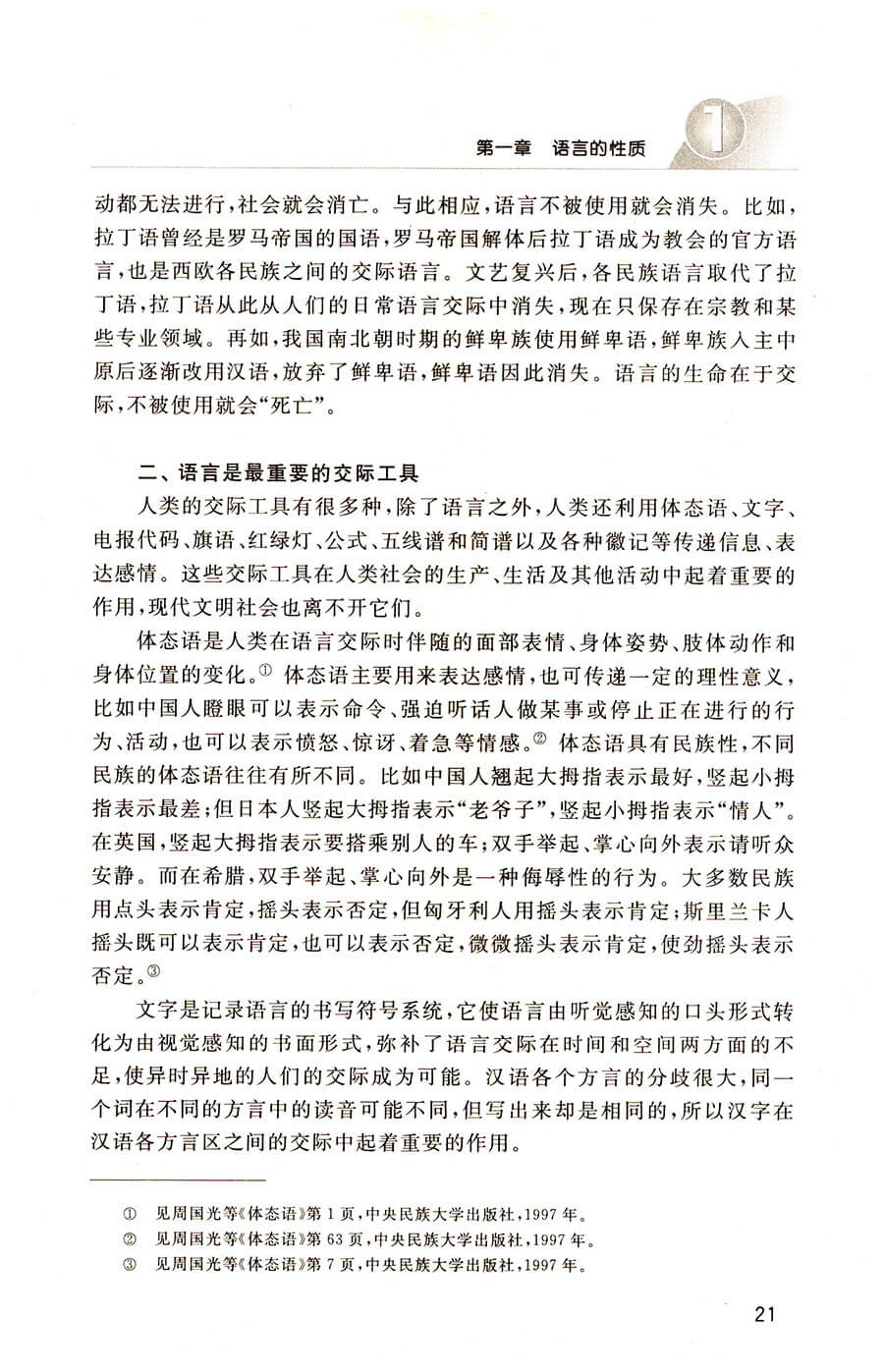 第一章　语言的性质

1

动都无法进行，社会就会消亡。与此相应，语言不被使用就会消失。比如，拉丁语曾经是罗马帝国的国语，罗马帝国解体后拉丁语成为教会的官方语言，也是西欧各民族之间的交际语言。文艺复兴后，各民族语言取代了拉丁语，拉丁语从此从人们的日常语言交际中消失，现在只保存在宗教和某些专业领域。再如，我国南北朝时期的鲜卑族使用鲜卑语，鲜卑族入主中原后逐渐改用汉语，放弃了鲜卑语，鲜卑语因此消失。语言的生命在于交际，不被使用就会“死亡”。

二、语言是最重要的交际工具

人类的交际工具有很多种，除了语言之外，人类还利用体态语、文字、电报代码、旗语、红绿灯、公式、五线谱和简谱以及各种徽记等传递信息、表达感情。这些交际工具在人类社会的生产、生活及其他活动中起着重要的作用，现代文明社会也离不开它们。

体态语是人类在语言交际时伴随的面部表情、身体姿势、肢体动作和身体位置的变化。① 体态语主要用来表达感情，也可传递一定的理性意义，比如中国人瞪眼可以表示命令、强迫听话人做某事或停止正在进行的行为、活动，也可以表示愤怒、惊讶、着急等情感。② 体态语具有民族性，不同民族的体态语往往有所不同。比如中国人翘起大拇指表示最好，竖起小拇指表示最差；但日本人竖起大拇指表示“老爷子”，竖起小拇指表示“情人”。在英国，竖起大拇指表示要搭乘别人的车；双手举起、掌心向外表示请听众安静。而在希腊，双手举起、掌心向外是一种侮辱性的行为。大多数民族用点头表示肯定，摇头表示否定，但匈牙利人用摇头表示肯定；斯里兰卡人摇头既可以表示肯定，也可以表示否定，微微摇头表示肯定，使劲摇头表示否定。③

文字是记录语言的书写符号系统，它使语言由听觉感知的口头形式转化为由视觉感知的书面形式，弥补了语言交际在时间和空间两方面的不足，使异时异地的人们的交际成为可能。汉语各个方言的分歧很大，同一个词在不同的方言中的读音可能不同，但写出来却是相同的，所以汉字在汉语各方言区之间的交际中起着重要的作用。

① 见周国光等《体态语》第1页，中央民族大学出版社，1997年。
② 见周国光等《体态语》第63页，中央民族大学出版社，1997年。
③ 见周国光等《体态语》第7页，中央民族大学出版社，1997年。

21